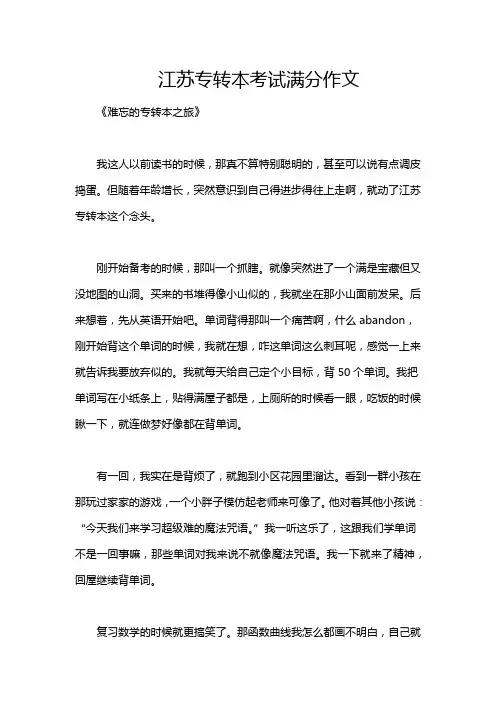 江苏专转本考试满分作文

《难忘的专转本之旅》

我这人以前读书的时候，那真不算特别聪明的，甚至可以说有点调皮捣蛋。但随着年龄增长，突然意识到自己得进步得往上走啊，就动了江苏专转本这个念头。

刚开始备考的时候，那叫一个抓瞎。就像突然进了一个满是宝藏但又没地图的山洞。买来的书堆得像小山似的，我就坐在那小山面前发呆。后来想着，先从英语开始吧。单词背得那叫一个痛苦啊，什么 abandon，刚开始背这个单词的时候，我就在想，咋这单词这么刺耳呢，感觉一上来就告诉我要放弃似的。我就每天给自己定个小目标，背 50 个单词。我把单词写在小纸条上，贴得满屋子都是，上厕所的时候看一眼，吃饭的时候瞅一下，就连做梦好像都在背单词。

有一回，我实在是背烦了，就跑到小区花园里溜达。看到一群小孩在那玩过家家的游戏，一个小胖子模仿起老师来可像了。他对着其他小孩说：“今天我们来学习超级难的魔法咒语。”我一听这乐了，这跟我们学单词不是一回事嘛，那些单词对我来说不就像魔法咒语。我一下就来了精神，回屋继续背单词。

复习数学的时候就更搞笑了。那函数曲线我怎么都画不明白，自己就